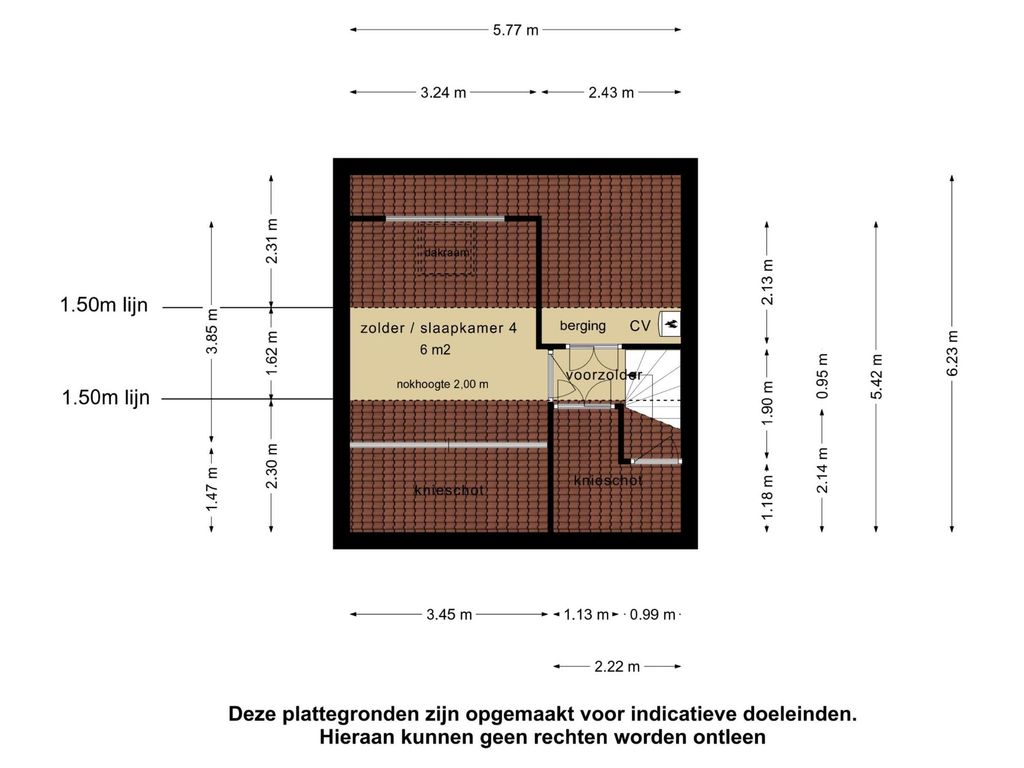 5.77 m

3.24 m 2.43 m

1.50m lijn

1.50m lijn

3.85 m

1.47 m

2.31 m

1.62 m

2.30 m

dakraam

zolder / slaapkamer 4
6 m2

nokhoogte 2,00 m

berging CV

voorzolder

knieschot

knieschot

2.13 m

1.90 m

1.18 m

0.95 m

2.14 m

5.42 m

6.23 m

3.45 m 1.13 m 0.99 m

2.22 m

Deze plattegronden zijn opgemaakt voor indicatieve doeleinden.
Hieraan kunnen geen rechten worden ontleen